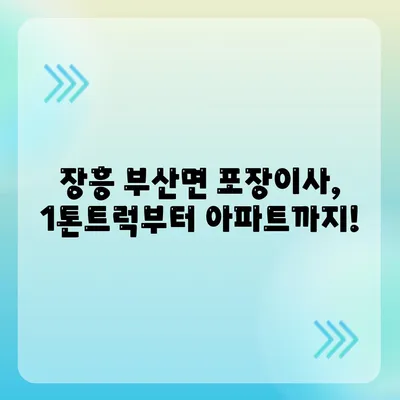 장흥 부산면 포장이사,
1톤트럭부터 아파트까지!